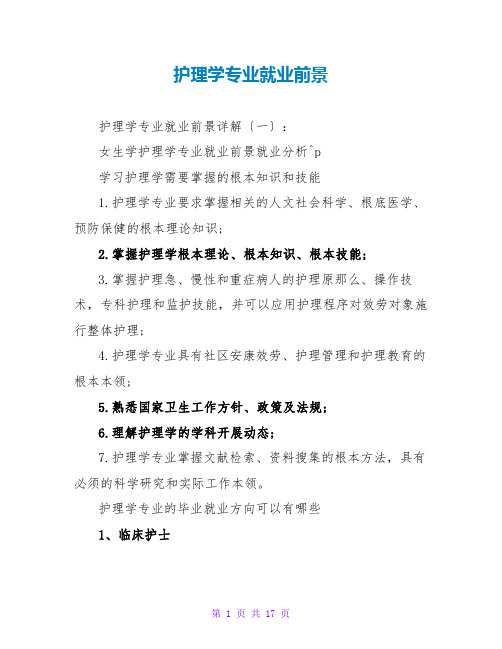 护理学专业就业前景

护理学专业就业前景详解〔一〕：

女生学护理学专业就业前景就业分析^p

学习护理学需要掌握的根本知识和技能

1.护理学专业要求掌握相关的人文社会科学、根底医学、预防保健的根本理论知识；

2.掌握护理学根本理论、根本知识、根本技能；

3.掌握护理急、慢性和重症病人的护理原那么、操作技术，专科护理和监护技能，并可以应用护理程序对效劳对象施行整体护理；

4.护理学专业具有社区安康效劳、护理管理和护理教育的根本本领；

5.熟悉国家卫生工作方针、政策及法规；

6.理解护理学的学科开展动态；

7.护理学专业掌握文献检索、资料搜集的根本方法，具有必须的科学研究和实际工作本领。

护理学专业的毕业就业方向可以有哪些

1、临床护士

第 1 页 共 17 页